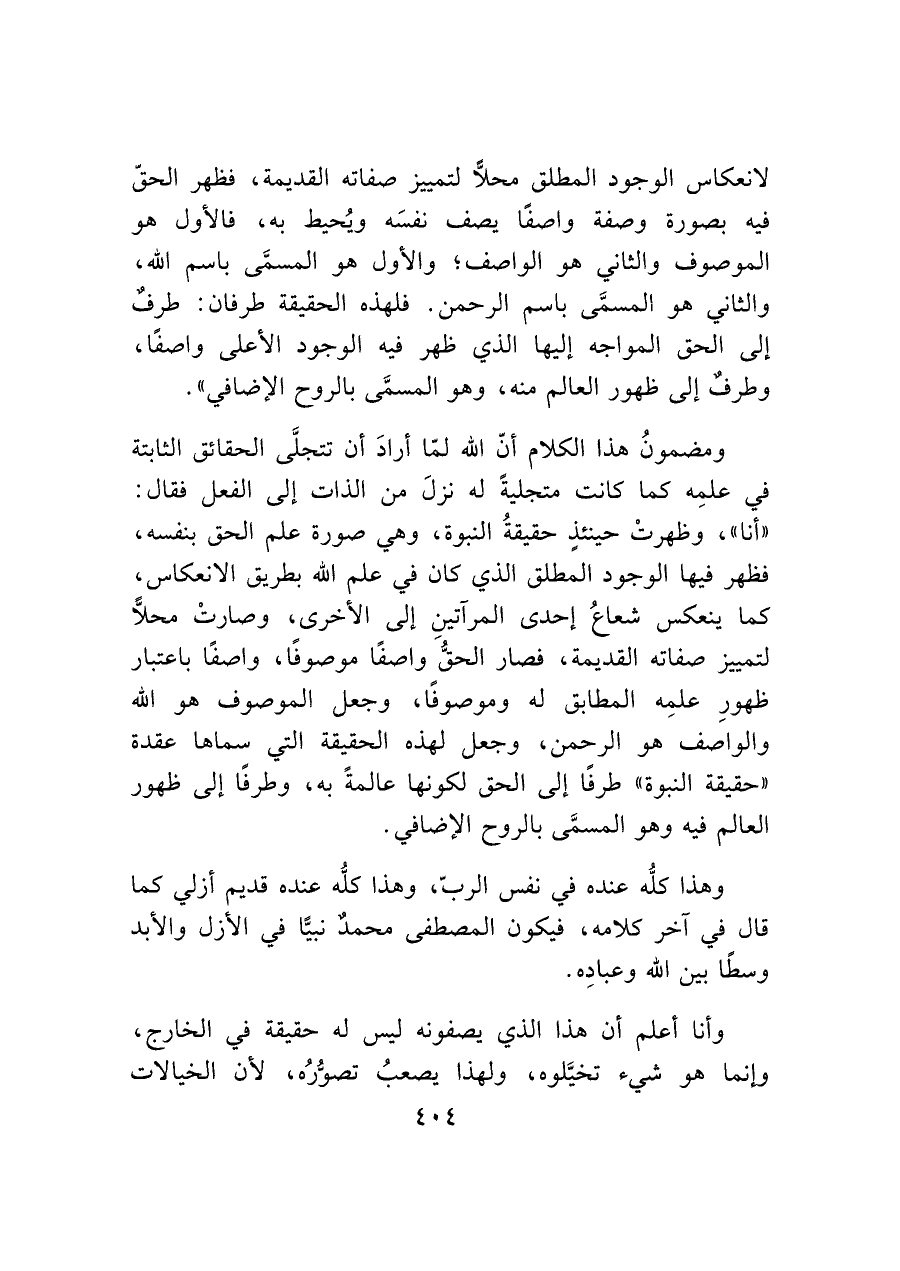 لانعكاس الوجود المطلق محلاًّ لتمييز صفاته القديمة، فظهر الحقّ فيه بصورة وصفة واصفًا يصف نفسَه ويُحيط به، فالأول هو الموصوف والثاني هو الواصف؛ والأول هو المسمَّى باسم الله، والثاني هو المسمَّى باسم الرحمن. فلهذه الحقيقة طرفان: طرفٌ إلى الحق المواجه إليها الذي ظهر فيه الوجود الأعلى واصفًا، وطرفٌ إلى ظهور العالم منه، وهو المسمَّى بالروح الإضافي».

ومضمونُ هذا الكلام أنّ الله لمّا أرادَ أن تتجلَّى الحقائق الثابتة في علمِه كما كانت متجليةً له نزلَ من الذات إلى الفعل فقال: «أنا»، وظهرتْ حينئذٍ حقيقةُ النبوة، وهي صورة علم الحق بنفسه، فظهر فيها الوجود المطلق الذي كان في علم الله بطريق الانعكاس، كما ينعكس شعاعُ إحدى المرآتين إلى الأخرى، وصارتْ محلاًّ لتمييز صفاته القديمة، فصار الحقُّ واصفًا موصوفًا، واصفًا باعتبار ظهورِ علمِه المطابق له وموصوفًا، وجعل الموصوف هو الله والواصف هو الرحمن، وجعل لهذه الحقيقة التي سماها عقدة «حقيقة النبوة» طرفًا إلى الحق لكونها عالمةً به، وطرفًا إلى ظهور العالم فيه وهو المسمَّى بالروح الإضافي.

وهذا كلُّه عنده في نفس الربّ، وهذا كلُّه عنده قديم أزلي كما قال في آخر كلامه، فيكون المصطفى محمدٌ نبيًّا في الأزل والأبد وسطًا بين الله وعبادِه.

وأنا أعلم أن هذا الذي يصفونه ليس له حقيقة في الخارج، وإنما هو شيء تخيَّلوه، ولهذا يصعبُ تصوُّرُه، لأن الخيالات

٤٠٤